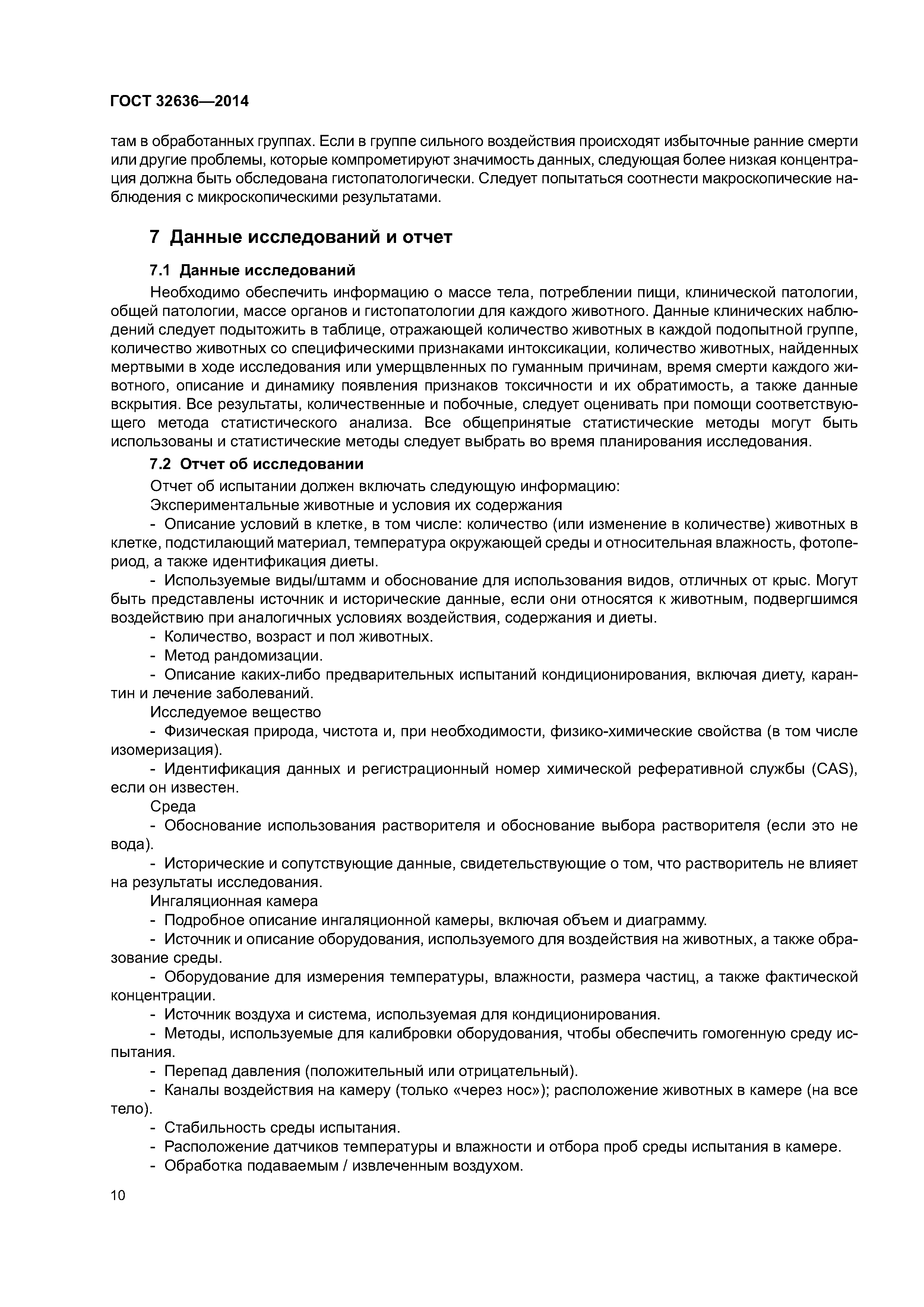 ГОСТ 32636—2014

там в обработанных группах. Если в группе сильного воздействия происходят избыточные ранние смерти или другие проблемы, которые компрометируют значимость данных, следующая более низкая концентрация должна быть обследована гистопатологически. Следует попытаться соотнести макроскопические наблюдения с микроскопическими результатами.

7 Данные исследований и отчет

7.1 Данные исследований

Необходимо обеспечить информацию о массе тела, потреблении пищи, клинической патологии, общей патологии, массе органов и гистопатологии для каждого животного. Данные клинических наблюдений следует подытожить в таблице, отражающей количество животных в каждой подопытной группе, количество животных со специфическими признаками интоксикации, количество животных, найденных мертвыми в ходе исследования или умерщвленных по гуманным причинам, время смерти каждого животного, описание и динамику появления признаков токсичности и их обратимость, а также данные вскрытия. Все результаты, количественные и побочные, следует оценивать при помощи соответствующего метода статистического анализа. Все общепринятые статистические методы могут быть использованы и статистические методы следует выбрать во время планирования исследования.

7.2 Отчет об исследовании

Отчет об испытании должен включать следующую информацию:

Экспериментальные животные и условия их содержания

- Описание условий в клетке, в том числе: количество (или изменение в количестве) животных в клетке, подстилающий материал, температура окружающей среды и относительная влажность, фотопериод, а также идентификация диеты.

- Используемые виды/штамм и обоснование для использования видов, отличных от крыс. Могут быть представлены источник и исторические данные, если они относятся к животным, подвергшимся воздействию при аналогичных условиях воздействия, содержания и диеты.

- Количество, возраст и пол животных.

- Метод рандомизации.

- Описание каких-либо предварительных испытаний кондиционирования, включая диету, карантин и лечение заболеваний.

Исследуемое вещество

- Физическая природа, чистота и, при необходимости, физико-химические свойства (в том числе изомеризация).

- Идентификация данных и регистрационный номер химической реферативной службы (CAS), если он известен.

Среда

- Обоснование использования растворителя и обоснование выбора растворителя (если это не вода).

- Исторические и сопутствующие данные, свидетельствующие о том, что растворитель не влияет на результаты исследования.

Ингаляционная камера

- Подробное описание ингаляционной камеры, включая объем и диаграмму.

- Источник и описание оборудования, используемого для воздействия на животных, а также образование среды.

- Оборудование для измерения температуры, влажности, размера частиц, а также фактической концентрации.

- Источник воздуха и система, используемая для кондиционирования.

- Методы, используемые для калибровки оборудования, чтобы обеспечить гомогенную среду испытания.

- Перепад давления (положительный или отрицательный).

- Каналы воздействия на камеру (только «через нос»); расположение животных в камере (на все тело).

- Стабильность среды испытания.

- Расположение датчиков температуры и влажности и отбора проб среды испытания в камере.

- Обработка подаваемым / извлеченным воздухом.

10